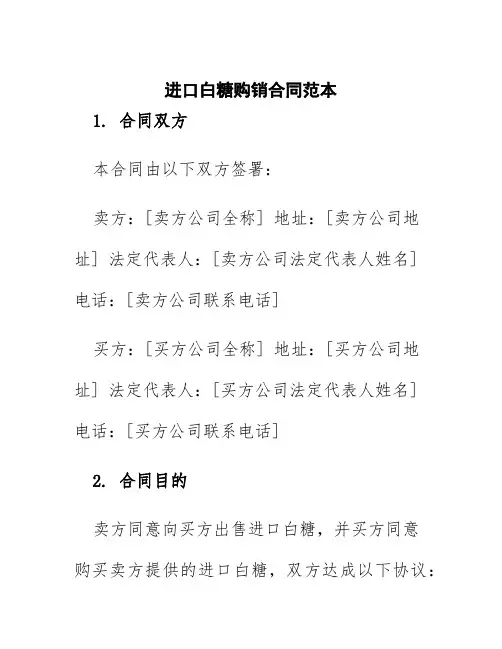 进口白糖购销合同范本

1. 合同双方

本合同由以下双方签署：

卖方：[卖方公司全称] 地址：[卖方公司地址] 法定代表人：[卖方公司法定代表人姓名] 电话：[卖方公司联系电话]

买方：[买方公司全称] 地址：[买方公司地址] 法定代表人：[买方公司法定代表人姓名] 电话：[买方公司联系电话]

2. 合同目的

卖方同意向买方出售进口白糖，并买方同意购买卖方提供的进口白糖，双方达成以下协议：